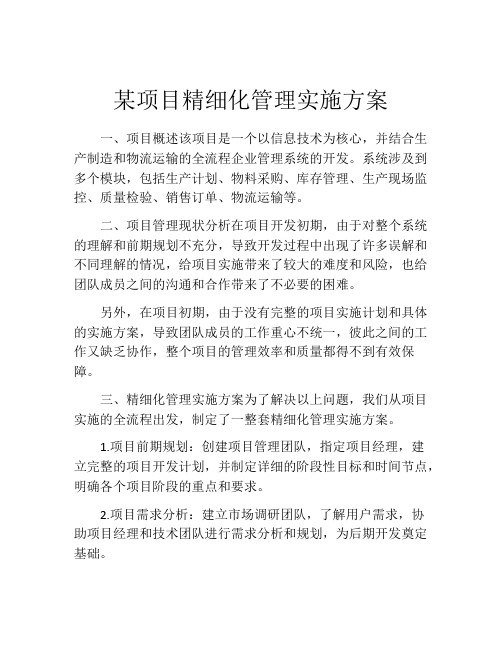 某项目精细化管理实施方案

一、项目概述该项目是一个以信息技术为核心，并结合生产制造和物流运输的全流程企业管理系统的开发。系统涉及到多个模块，包括生产计划、物料采购、库存管理、生产现场监控、质量检验、销售订单、物流运输等。

二、项目管理现状分析在项目开发初期，由于对整个系统的理解和前期规划不充分，导致开发过程中出现了许多误解和不同理解的情况，给项目实施带来了较大的难度和风险，也给团队成员之间的沟通和合作带来了不必要的困难。

另外，在项目初期，由于没有完整的项目实施计划和具体的实施方案，导致团队成员的工作重心不统一，彼此之间的工作又缺乏协作，整个项目的管理效率和质量都得不到有效保障。

三、精细化管理实施方案为了解决以上问题，我们从项目实施的全流程出发，制定了一整套精细化管理实施方案。

1.项目前期规划：创建项目管理团队，指定项目经理，建立完整的项目开发计划，并制定详细的阶段性目标和时间节点，明确各个项目阶段的重点和要求。

2.项目需求分析：建立市场调研团队，了解用户需求，协助项目经理和技术团队进行需求分析和规划，为后期开发奠定基础。